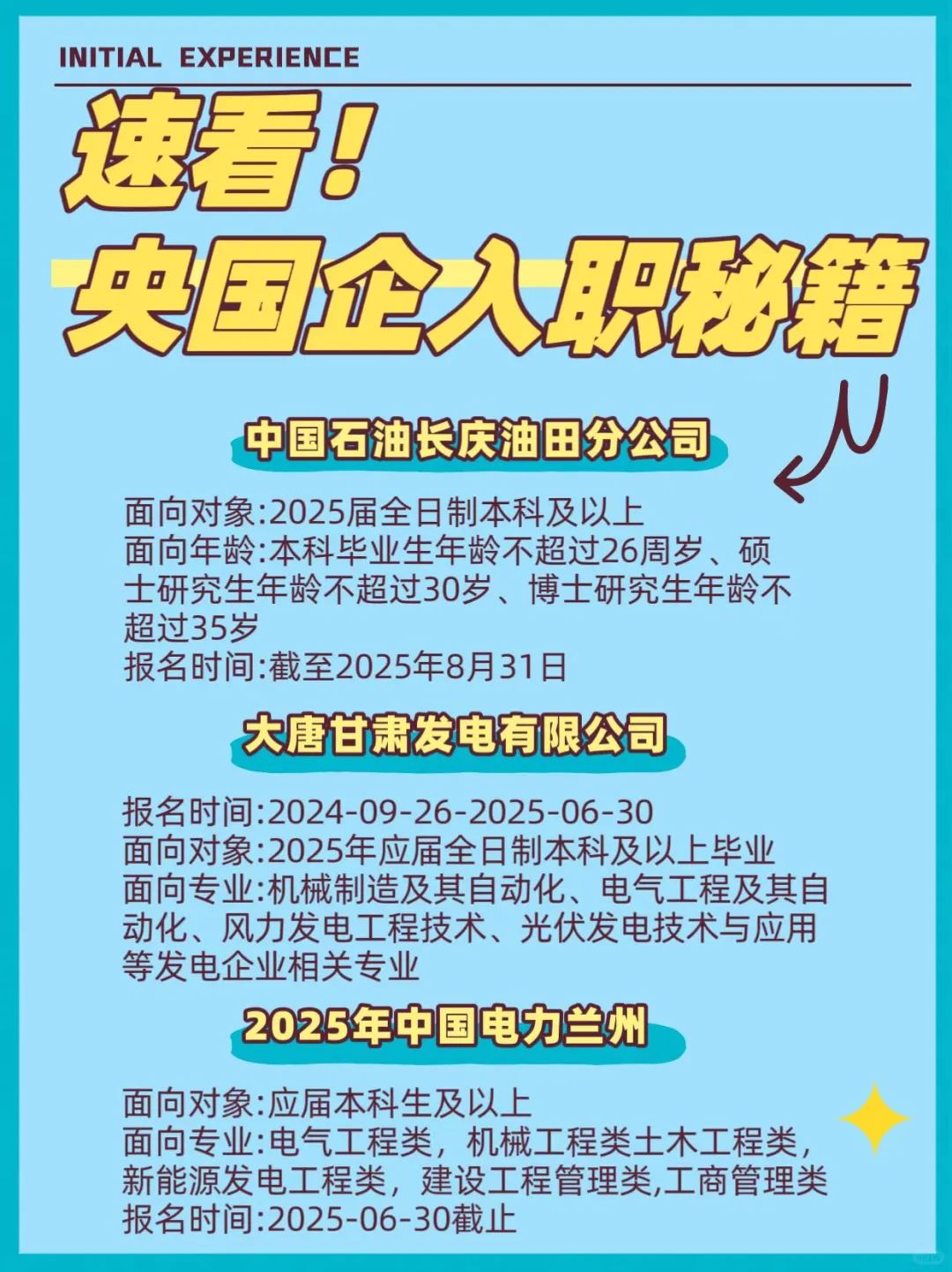 INITIAL EXPERIENCE

速看！
央国企入职秘籍

中国石油长庆油田分公司

面向对象:2025届全日制本科及以上
面向年龄:本科毕业生年龄不超过26周岁、硕士研究生年龄不超过30岁、博士研究生年龄不超过35岁
报名时间:截至2025年8月31日

大唐甘肃发电有限公司

报名时间:2024-09-26-2025-06-30
面向对象:2025年应届全日制本科及以上毕业
面向专业:机械制造及其自动化、电气工程及其自动化、风力发电工程技术、光伏发电技术与应用等发电企业相关专业

2025年中国电力兰州

面向对象:应届本科生及以上
面向专业:电气工程类，机械工程类土木工程类，新能源发电工程类，建设工程管理类,工商管理类
报名时间:2025-06-30截止